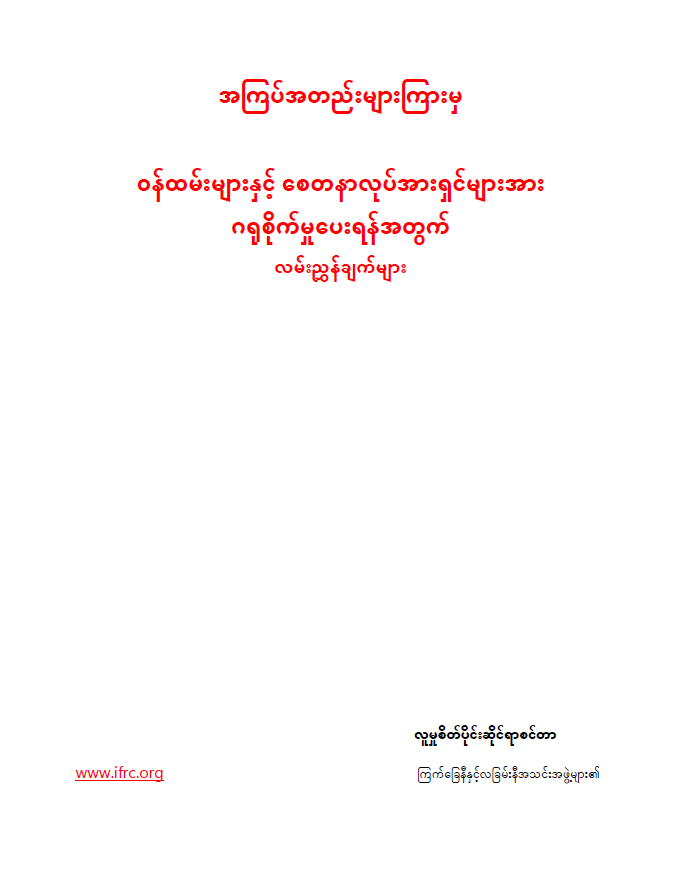 အကြပ်အတည်းများကြားမှ

ဝန်ထမ်းများနှင့် စေတနာလုပ်အားရှင်များအား
ဂရုစိုက်မှုပေးရန်အတွက်
လမ်းညွှန်ချက်များ

လူမှုစိတ်ပိုင်းဆိုင်ရာစင်တာ

www.ifrc.org

ကြက်ခြေနီနှင့်လခြမ်းနီအသင်းအဖွဲ့များ၏